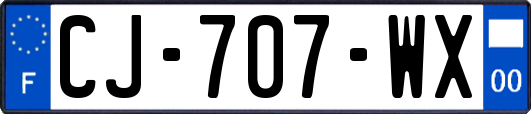 F
CJ-707-WX
00